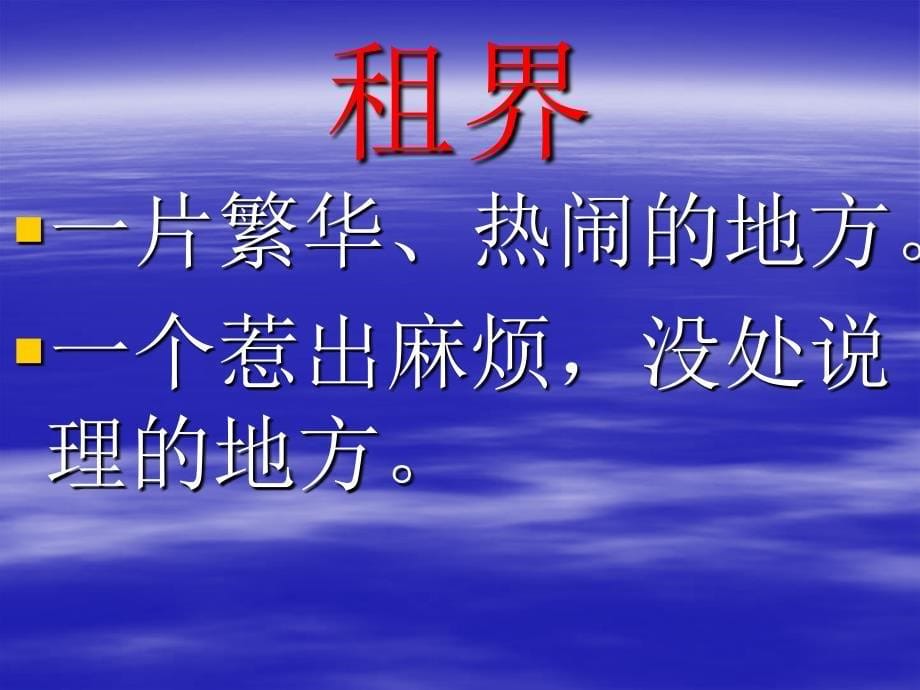 租界

- 一片繁华、热闹的地方。
- 一个惹出麻烦，没处说理的地方。